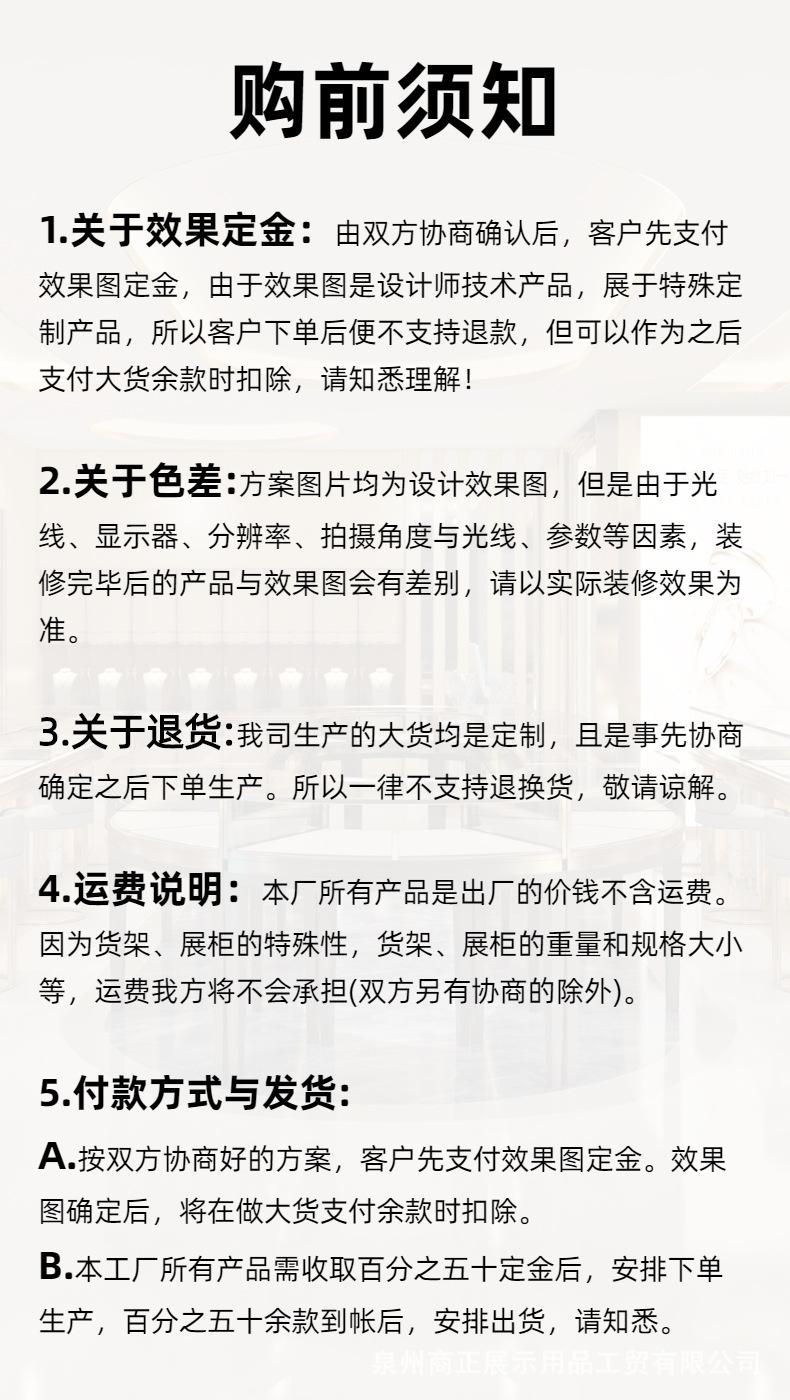 购前须知

1.关于效果定金：由双方协商确认后，客户先支付效果图定金，由于效果图是设计师技术产品，展于特殊定制产品，所以客户下单后便不支持退款，但可以作为之后支付大货余款时扣除，请知悉理解！

2.关于色差:方案图片均为设计效果图，但是由于光线、显示器、分辨率、拍摄角度与光线、参数等因素，装修完毕后的产品与效果图会有差别，请以实际装修效果为准。

3.关于退货:我司生产的大货均是定制，且是事先协商确定之后下单生产。所以一律不支持退换货，敬请谅解。

4.运费说明：本厂所有产品是出厂的价钱不含运费。因为货架、展柜的特殊性，货架、展柜的重量和规格大小等，运费我方将不会承担(双方另有协商的除外)。

5.付款方式与发货:

A.按双方协商好的方案，客户先支付效果图定金。效果图确定后，将在做大货支付余款时扣除。

B.本工厂所有产品需收取百分之五十定金后，安排下单生产，百分之五十余款到帐后，安排出货，请知悉。

泉州商正展示用品工贸有限公司